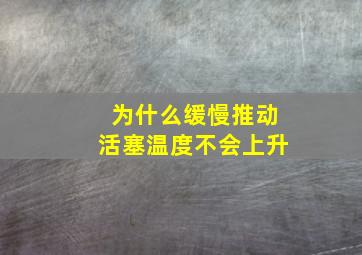 为什么缓慢推动
活塞温度不会上升